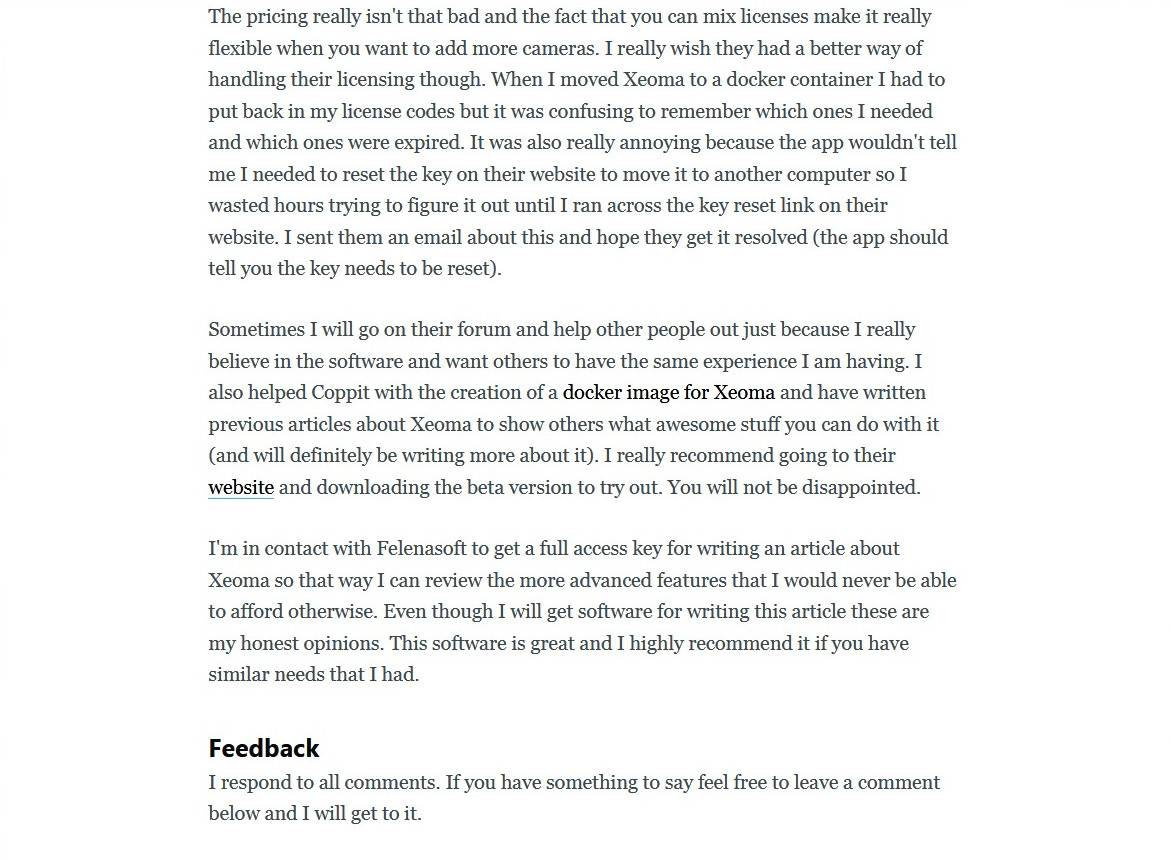 The pricing really isn't that bad and the fact that you can mix licenses make it really flexible when you want to add more cameras. I really wish they had a better way of handling their licensing though. When I moved Xeoma to a docker container I had to put back in my license codes but it was confusing to remember which ones I needed and which ones were expired. It was also really annoying because the app wouldn't tell me I needed to reset the key on their website to move it to another computer so I wasted hours trying to figure it out until I ran across the key reset link on their website. I sent them an email about this and hope they get it resolved (the app should tell you the key needs to be reset).

Sometimes I will go on their forum and help other people out just because I really believe in the software and want others to have the same experience I am having. I also helped Coppit with the creation of a docker image for Xeoma and have written previous articles about Xeoma to show others what awesome stuff you can do with it (and will definitely be writing more about it). I really recommend going to their website and downloading the beta version to try out. You will not be disappointed.

I'm in contact with Felenasoft to get a full access key for writing an article about Xeoma so that way I can review the more advanced features that I would never be able to afford otherwise. Even though I will get software for writing this article these are my honest opinions. This software is great and I highly recommend it if you have similar needs that I had.

Feedback
I respond to all comments. If you have something to say feel free to leave a comment below and I will get to it.